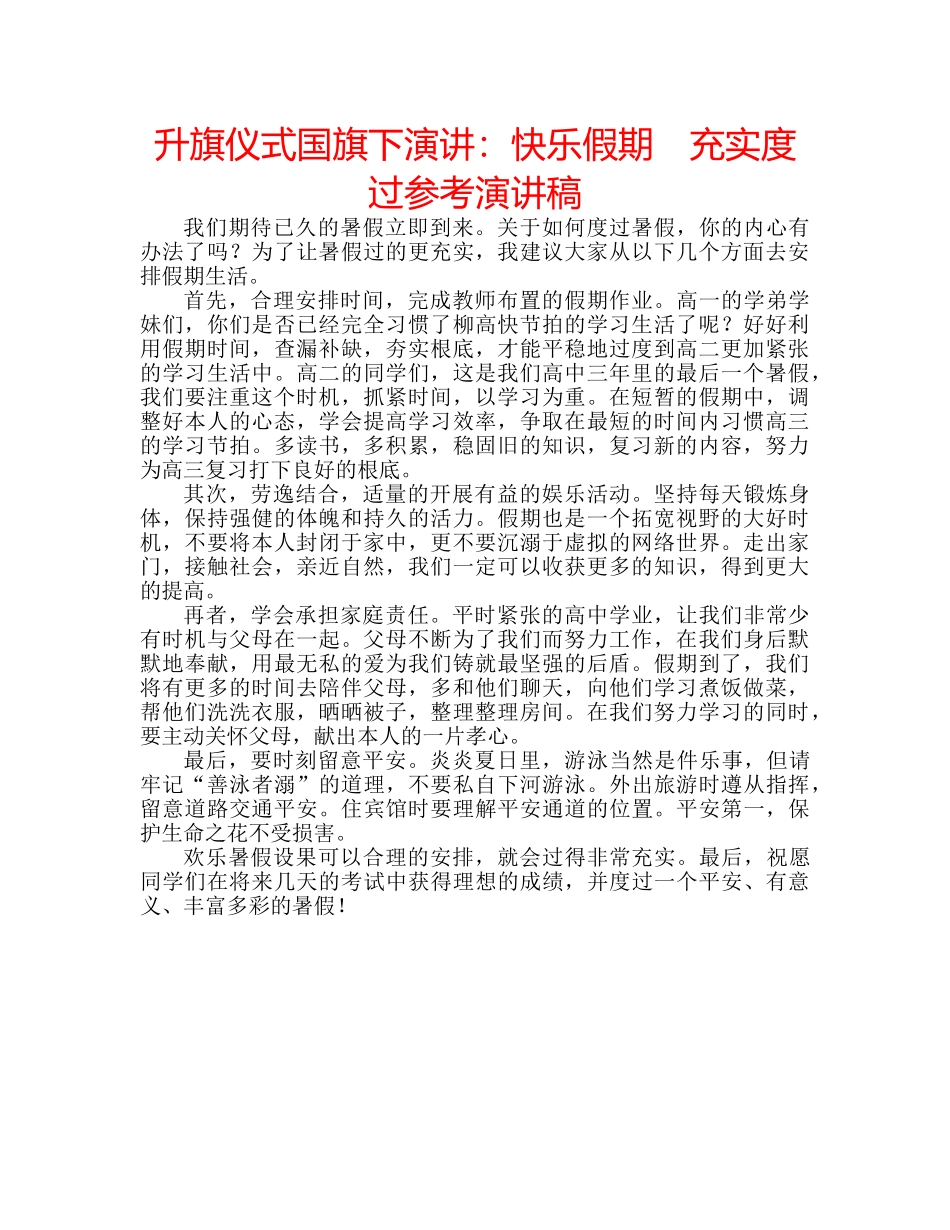 升旗仪式国旗下演讲：快乐假期　充实度过参考演讲稿

我们期待已久的暑假立即到来。关于如何度过暑假，你的内心有办法了吗？为了让暑假过的更充实，我建议大家从以下几个方面去安排假期生活。

首先，合理安排时间，完成教师布置的假期作业。高一的学弟学妹们，你们是否已经完全习惯了柳高快节拍的学习生活了呢？好好利用假期时间，查漏补缺，夯实根底，才能平稳地过度到高二更加紧张的学习生活中。高二的同学们，这是我们高中三年里的最后一个暑假，我们要注重这个时机，抓紧时间，以学习为重。在短暂的假期中，调整好本人的心态，学会提高学习效率，争取在最短的时间内习惯高三的学习节拍。多读书，多积累，稳固旧的知识，复习新的内容，努力为高三复习打下良好的根底。

其次，劳逸结合，适量的开展有益的娱乐活动。坚持每天锻炼身体，保持强健的体魄和持久的活力。假期也是一个拓宽视野的大好时机，不要将本人封闭于家中，更不要沉溺于虚拟的网络世界。走出家门，接触社会，亲近自然，我们一定可以收获更多的知识，得到更大的提高。

再者，学会承担家庭责任。平时紧张的高中学业，让我们非常少有时机与父母在一起。父母不断为了我们而努力工作，在我们身后默默地奉献，用最无私的爱为我们铸就最坚强的后盾。假期到了，我们将有更多的时间去陪伴父母，多和他们聊天，向他们学习煮饭做菜，帮他们洗洗衣服，晒晒被子，整理整理房间。在我们努力学习的同时，要主动关怀父母，献出本人的一片孝心。

最后，要时刻留意平安。炎炎夏日里，游泳当然是件乐事，但请牢记“善泳者溺”的道理，不要私自下河游泳。外出旅游时遵从指挥，留意道路交通平安。住宾馆时要理解平安通道的位置。平安第一，保护生命之花不受损害。

欢乐暑假设果可以合理的安排，就会过得非常充实。最后，祝愿同学们在将来几天的考试中获得理想的成绩，并度过一个平安、有意义、丰富多彩的暑假！